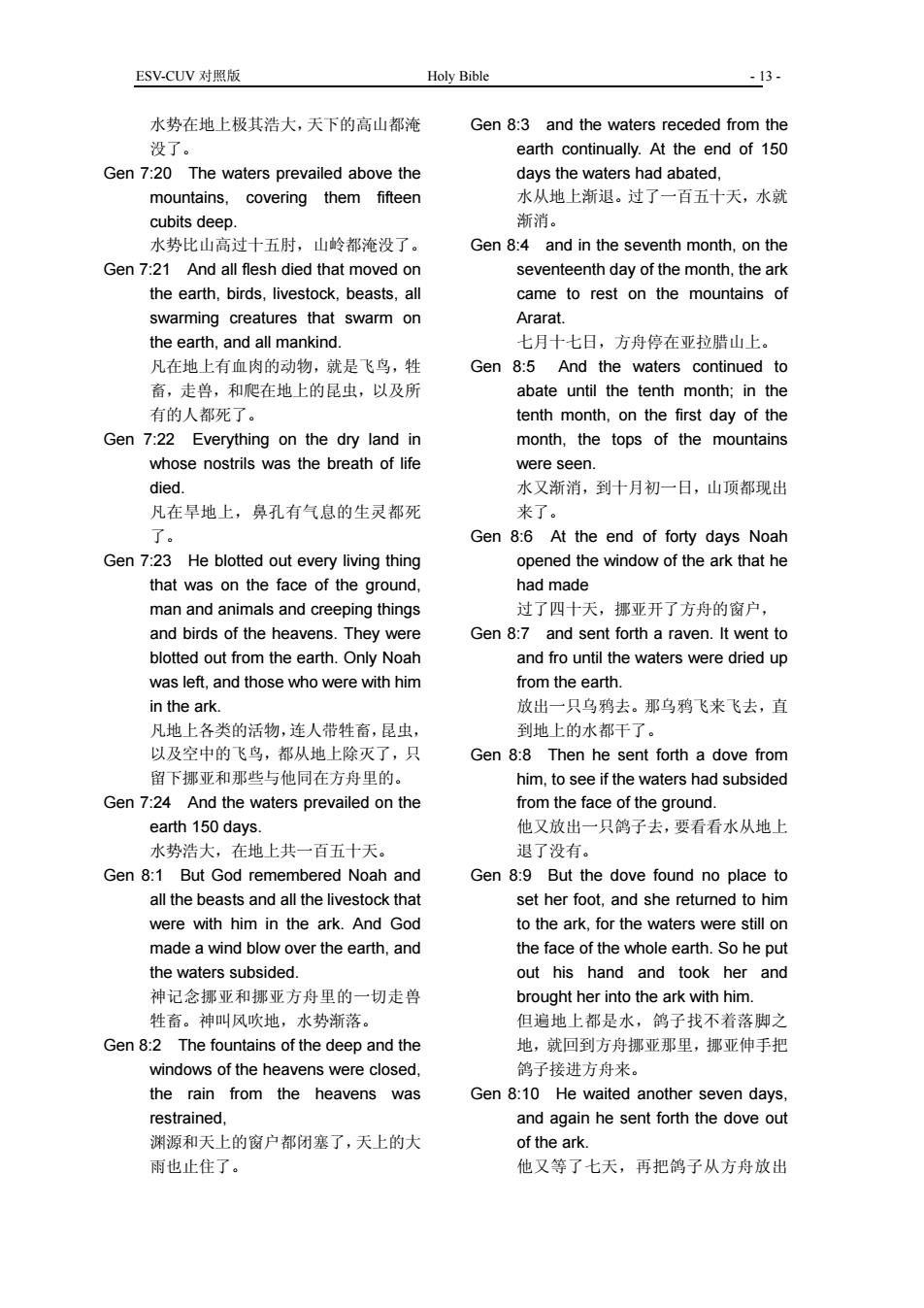 ESV-CUV 对照版 Holy Bible - 13 -

水势在地上极其浩大，天下的高山都淹没了。

Gen 7:20 The waters prevailed above the mountains, covering them fifteen cubits deep.
水势比山高过十五肘，山岭都淹没了。

Gen 7:21 And all flesh died that moved on the earth, birds, livestock, beasts, all swarming creatures that swarm on the earth, and all mankind.
凡在地上有血肉的动物，就是飞鸟，牲畜，走兽，和爬在地上的昆虫，以及所有的人都死了。

Gen 7:22 Everything on the dry land in whose nostrils was the breath of life died.
凡在旱地上，鼻孔有气息的生灵都死了。

Gen 7:23 He blotted out every living thing that was on the face of the ground, man and animals and creeping things and birds of the heavens. They were blotted out from the earth. Only Noah was left, and those who were with him in the ark.
凡地上各类的活物，连人带牲畜，昆虫，以及空中的飞鸟，都从地上除灭了，只留下挪亚和那些与他同在方舟里的。

Gen 7:24 And the waters prevailed on the earth 150 days.
水势浩大，在地上共一百五十天。

Gen 8:1 But God remembered Noah and all the beasts and all the livestock that were with him in the ark. And God made a wind blow over the earth, and the waters subsided.
神记念挪亚和挪亚方舟里的一切走兽牲畜。神叫风吹地，水势渐落。

Gen 8:2 The fountains of the deep and the windows of the heavens were closed, the rain from the heavens was restrained,
渊源和天上的窗户都闭塞了，天上的大雨也止住了。

Gen 8:3 and the waters receded from the earth continually. At the end of 150 days the waters had abated,
水从地上渐退。过了一百五十天，水就渐消。

Gen 8:4 and in the seventh month, on the seventeenth day of the month, the ark came to rest on the mountains of Ararat.
七月十七日，方舟停在亚拉腊山上。

Gen 8:5 And the waters continued to abate until the tenth month; in the tenth month, on the first day of the month, the tops of the mountains were seen.
水又渐消，到十月初一日，山顶都现出来了。

Gen 8:6 At the end of forty days Noah opened the window of the ark that he had made
过了四十天，挪亚开了方舟的窗户，

Gen 8:7 and sent forth a raven. It went to and fro until the waters were dried up from the earth.
放出一只乌鸦去。那乌鸦飞来飞去，直到地上的水都干了。

Gen 8:8 Then he sent forth a dove from him, to see if the waters had subsided from the face of the ground.
他又放出一只鸽子去，要看看水从地上退了没有。

Gen 8:9 But the dove found no place to set her foot, and she returned to him to the ark, for the waters were still on the face of the whole earth. So he put out his hand and took her and brought her into the ark with him.
但遍地上都是水，鸽子找不着落脚之地，就回到方舟挪亚那里，挪亚伸手把鸽子接进方舟来。

Gen 8:10 He waited another seven days, and again he sent forth the dove out of the ark.
他又等了七天，再把鸽子从方舟放出